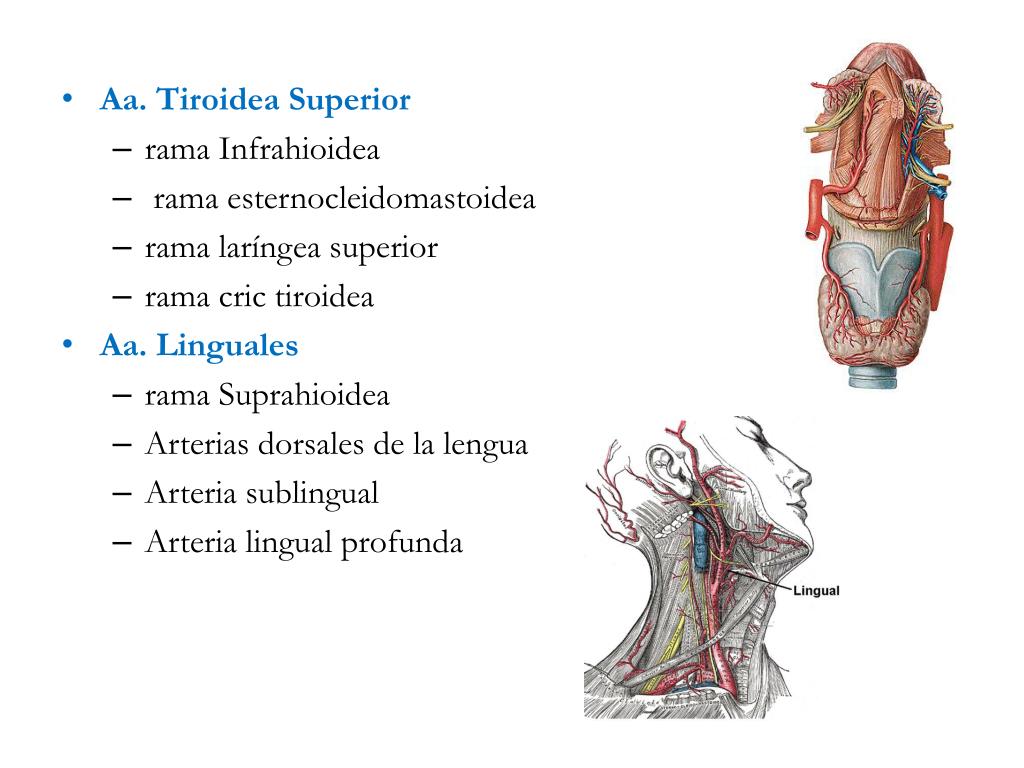 • Aa. Tiroidea Superior
– rama Infrahioidea
– rama esternocleidomastoidea
– rama laríngea superior
– rama cric tiroidea
• Aa. Linguales
– rama Suprahioidea
– Arterias dorsales de la lengua
– Arteria sublingual
– Arteria lingual profunda

Lingual